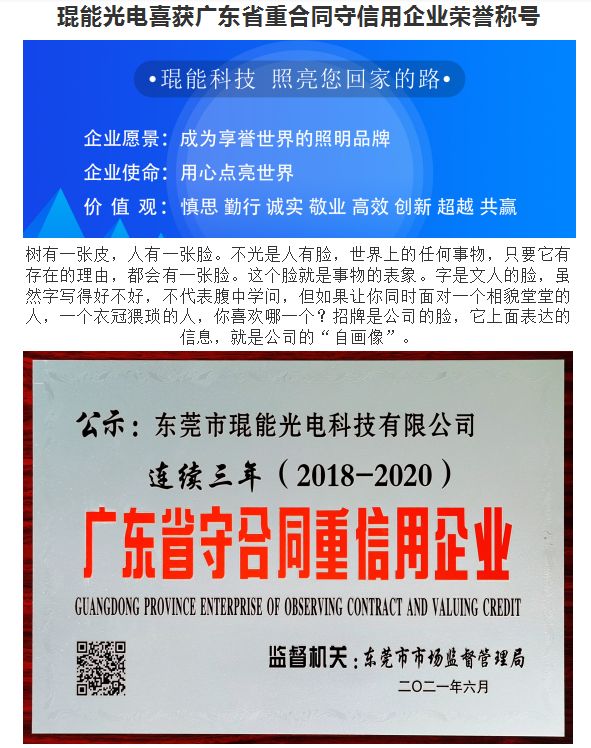 琨能光电喜获广东省重合同守信用企业荣誉称号

•琨能科技 照亮您回家的路•

企业愿景：成为享誉世界的照明品牌

企业使命：用心点亮世界

价 值 观：慎思 勤行 诚实 敬业 高效 创新 超越 共赢

树有一张皮，人有一张脸。不光是人有脸，世界上的任何事物，只要它有存在的理由，都会有一张脸。这个脸就是事物的表象。字是文人的脸，虽然字写得好不好，不代表腹中学问，但如果让你同时面对一个相貌堂堂的人，一个衣冠猥琐的人，你喜欢哪一个？招牌是公司的脸，它上面表达的信息，就是公司的“自画像”。

公示：东莞市琨能光电科技有限公司

连续三年（2018-2020）

广东省守合同重信用企业

GUANGDONG PROVINCE ENTERPRISE OF OBSERVING CONTRACT AND VALUING CREDIT

监督机关：东莞市市场监督管理局

二〇二一年六月